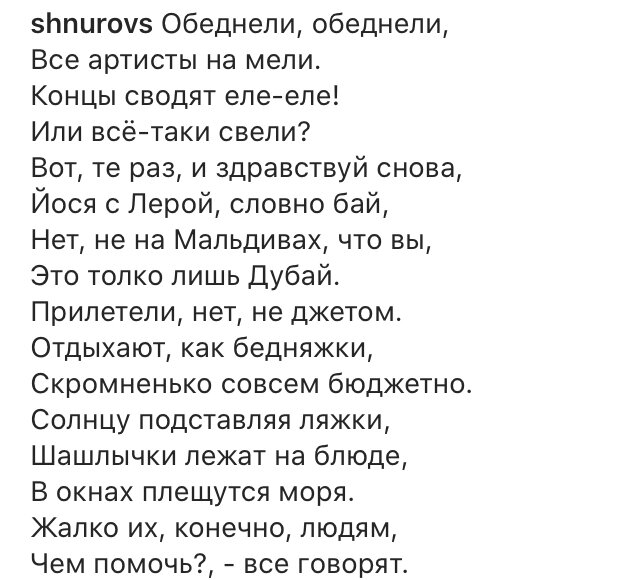 shnurovs Обеднели, обеднели,
Все артисты на мели.
Концы сводят еле-еле!
Или всё-таки свели?
Вот, те раз, и здравствуй снова,
Йося с Лерой, словно бай,
Нет, не на Мальдивах, что вы,
Это толко лишь Дубай.
Прилетели, нет, не джетом.
Отдыхают, как бедняжки,
Скромненько совсем бюджетно.
Солнцу подставляя ляжки,
Шашлычки лежат на блюде,
В окнах плещутся моря.
Жалко их, конечно, людям,
Чем помочь?, - все говорят.